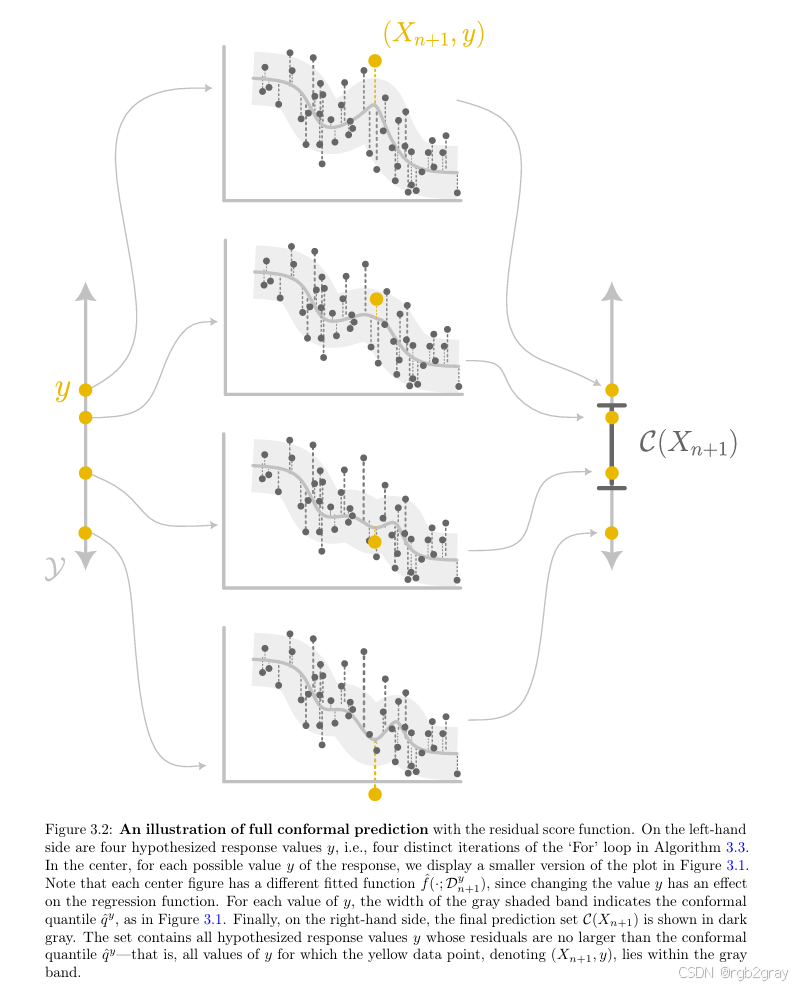 $(X_{n+1}, y)$

$y$

$\mathcal{Y}$

$\mathcal{C}(X_{n+1})$

Figure 3.2: **An illustration of full conformal prediction** with the residual score function. On the left-hand side are four hypothesized response values $y$, i.e., four distinct iterations of the 'For' loop in Algorithm 3.3. In the center, for each possible value $y$ of the response, we display a smaller version of the plot in Figure 3.1. Note that each center figure has a different fitted function $\hat{f}(\cdot; \mathcal{D}^y_{n+1})$, since changing the value $y$ has an effect on the regression function. For each value of $y$, the width of the gray shaded band indicates the conformal quantile $\hat{q}^y$, as in Figure 3.1. Finally, on the right-hand side, the final prediction set $\mathcal{C}(X_{n+1})$ is shown in dark gray. The set contains all hypothesized response values $y$ whose residuals are no larger than the conformal quantile $\hat{q}^y$—that is, all values of $y$ for which the yellow data point, denoting $(X_{n+1}, y)$, lies within the gray band.

CSDN @rgb2gray